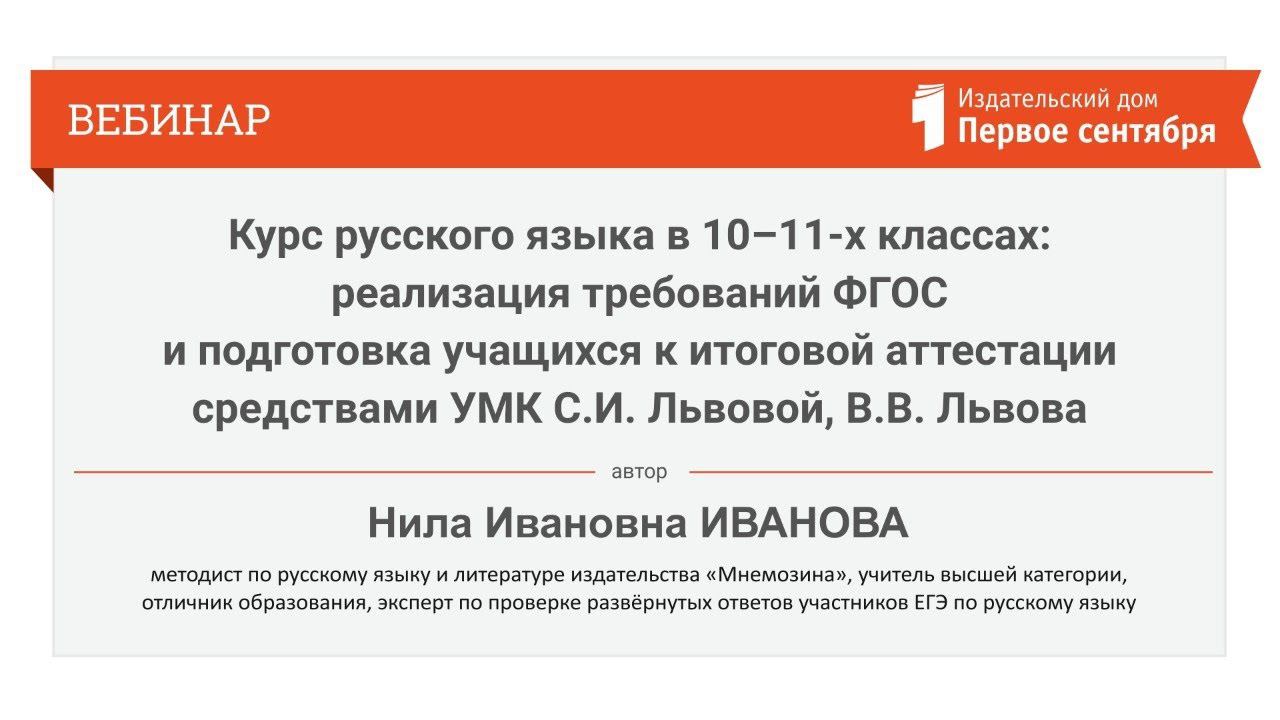 ВЕБИНАР

Издательский дом
Первое сентября

Курс русского языка в 10–11-х классах: реализация требований ФГОС и подготовка учащихся к итоговой аттестации средствами УМК С.И. Львовой, В.В. Львова

автор

Нила Ивановна ИВАНОВА

методист по русскому языку и литературе издательства «Мнемозина», учитель высшей категории, отличник образования, эксперт по проверке развёрнутых ответов участников ЕГЭ по русскому языку